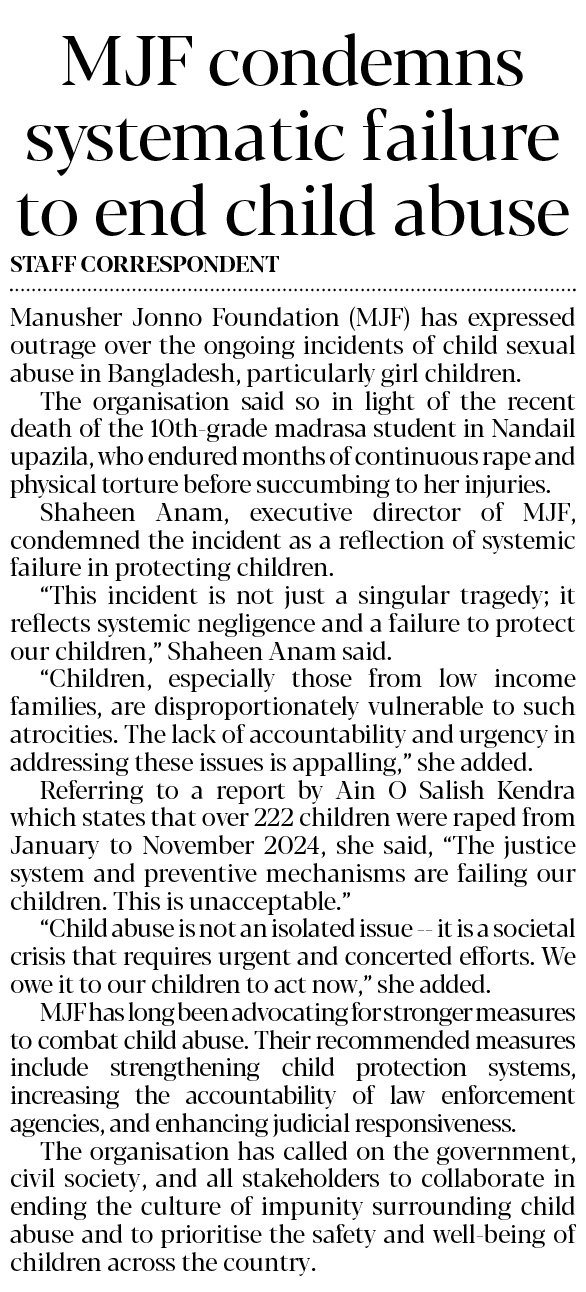 MJF condemns systematic failure to end child abuse

STAFF CORRESPONDENT

Manusher Jonno Foundation (MJF) has expressed outrage over the ongoing incidents of child sexual abuse in Bangladesh, particularly girl children.

The organisation said so in light of the recent death of the 10th-grade madrasa student in Nandail upazila, who endured months of continuous rape and physical torture before succumbing to her injuries.

Shaheen Anam, executive director of MJF, condemned the incident as a reflection of systemic failure in protecting children.

"This incident is not just a singular tragedy; it reflects systemic negligence and a failure to protect our children," Shaheen Anam said.

"Children, especially those from low income families, are disproportionately vulnerable to such atrocities. The lack of accountability and urgency in addressing these issues is appalling," she added.

Referring to a report by Ain O Salish Kendra which states that over 222 children were raped from January to November 2024, she said, "The justice system and preventive mechanisms are failing our children. This is unacceptable."

"Child abuse is not an isolated issue -- it is a societal crisis that requires urgent and concerted efforts. We owe it to our children to act now," she added.

MJF has long been advocating for stronger measures to combat child abuse. Their recommended measures include strengthening child protection systems, increasing the accountability of law enforcement agencies, and enhancing judicial responsiveness.

The organisation has called on the government, civil society, and all stakeholders to collaborate in ending the culture of impunity surrounding child abuse and to prioritise the safety and well-being of children across the country.